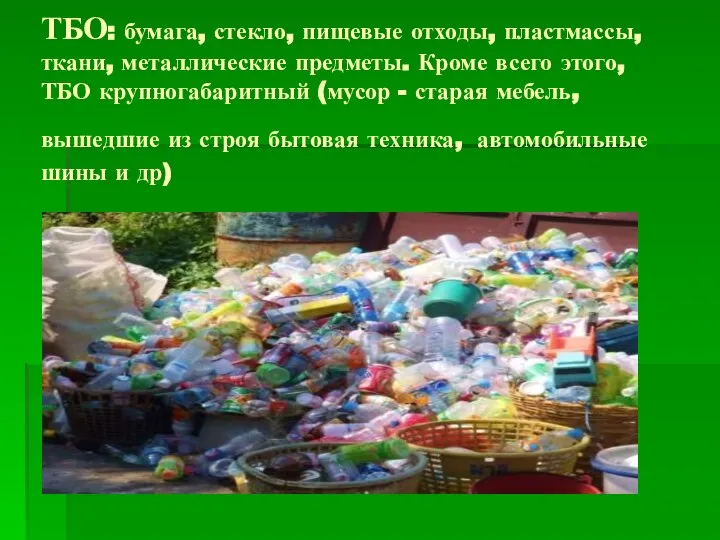 ТБО: бумага, стекло, пищевые отходы, пластмассы, ткани, металлические предметы. Кроме всего этого, ТБО крупногабаритный (мусор - старая мебель,

вышедшие из строя бытовая техника, автомобильные шины и др)